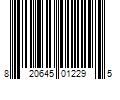 8 20645 01229 5